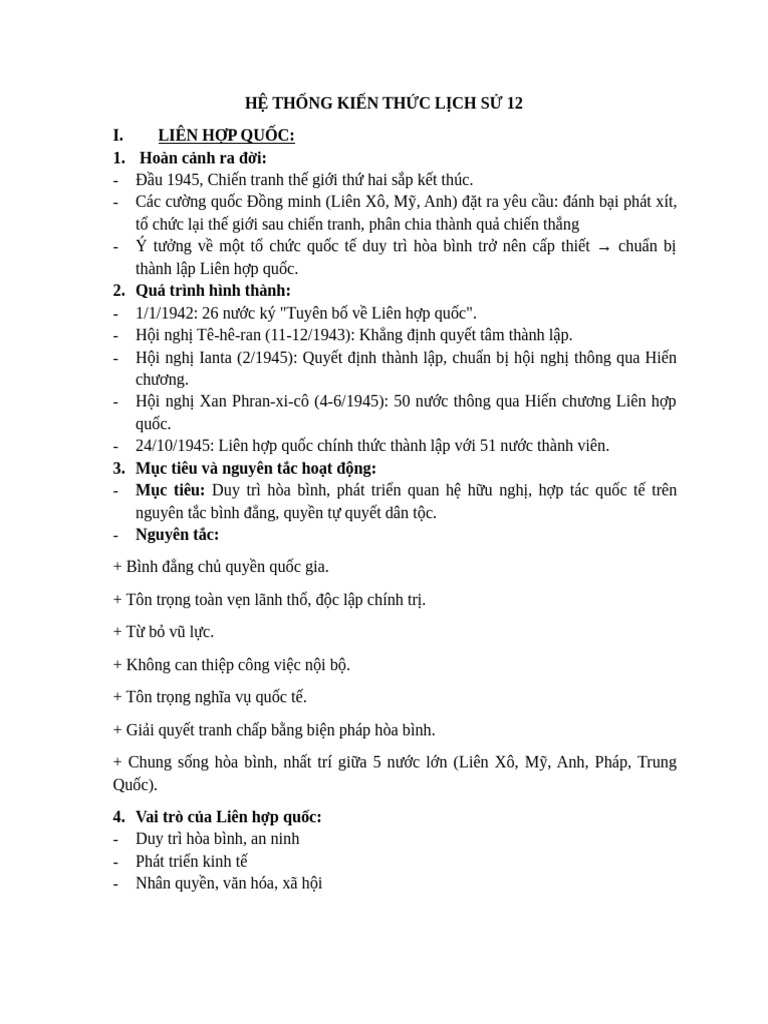 HỆ THỐNG KIẾN THỨC LỊCH SỬ 12

I. LIÊN HỢP QUỐC:

1. Hoàn cảnh ra đời:
- Đầu 1945, Chiến tranh thế giới thứ hai sắp kết thúc.
- Các cường quốc Đồng minh (Liên Xô, Mỹ, Anh) đặt ra yêu cầu: đánh bại phát xít, tổ chức lại thế giới sau chiến tranh, phân chia thành quả chiến thắng
- Ý tưởng về một tổ chức quốc tế duy trì hòa bình trở nên cấp thiết → chuẩn bị thành lập Liên hợp quốc.

2. Quá trình hình thành:
- 1/1/1942: 26 nước ký "Tuyên bố về Liên hợp quốc".
- Hội nghị Tê-hê-ran (11-12/1943): Khẳng định quyết tâm thành lập.
- Hội nghị Ianta (2/1945): Quyết định thành lập, chuẩn bị hội nghị thông qua Hiến chương.
- Hội nghị Xan Phran-xi-cô (4-6/1945): 50 nước thông qua Hiến chương Liên hợp quốc.
- 24/10/1945: Liên hợp quốc chính thức thành lập với 51 nước thành viên.

3. Mục tiêu và nguyên tắc hoạt động:
- Mục tiêu: Duy trì hòa bình, phát triển quan hệ hữu nghị, hợp tác quốc tế trên nguyên tắc bình đẳng, quyền tự quyết dân tộc.
- Nguyên tắc:

+ Bình đẳng chủ quyền quốc gia.

+ Tôn trọng toàn vẹn lãnh thổ, độc lập chính trị.

+ Từ bỏ vũ lực.

+ Không can thiệp công việc nội bộ.

+ Tôn trọng nghĩa vụ quốc tế.

+ Giải quyết tranh chấp bằng biện pháp hòa bình.

+ Chung sống hòa bình, nhất trí giữa 5 nước lớn (Liên Xô, Mỹ, Anh, Pháp, Trung Quốc).

4. Vai trò của Liên hợp quốc:
- Duy trì hòa bình, an ninh
- Phát triển kinh tế
- Nhân quyền, văn hóa, xã hội